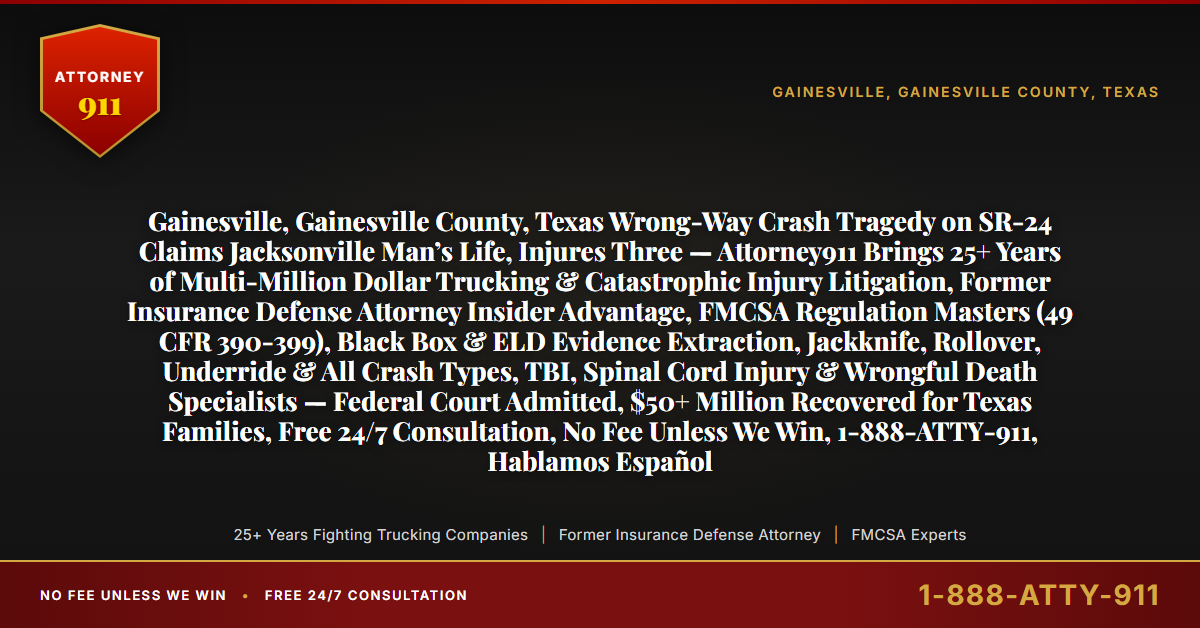 ATTORNEY
911

GAINESVILLE, GAINESVILLE COUNTY, TEXAS

Gainesville, Gainesville County, Texas Wrong-Way Crash Tragedy on SR-24 Claims Jacksonville Man's Life, Injures Three — Attorney911 Brings 25+ Years of Multi-Million Dollar Trucking & Catastrophic Injury Litigation, Former Insurance Defense Attorney Insider Advantage, FMCSA Regulation Masters (49 CFR 390-399), Black Box & ELD Evidence Extraction, Jackknife, Rollover, Underride & All Crash Types, TBI, Spinal Cord Injury & Wrongful Death Specialists — Federal Court Admitted, $50+ Million Recovered for Texas Families, Free 24/7 Consultation, No Fee Unless We Win, 1-888-ATTY-911, Hablamos Español

25+ Years Fighting Trucking Companies | Former Insurance Defense Attorney | FMCSA Experts

NO FEE UNLESS WE WIN • FREE 24/7 CONSULTATION

1-888-ATTY-911